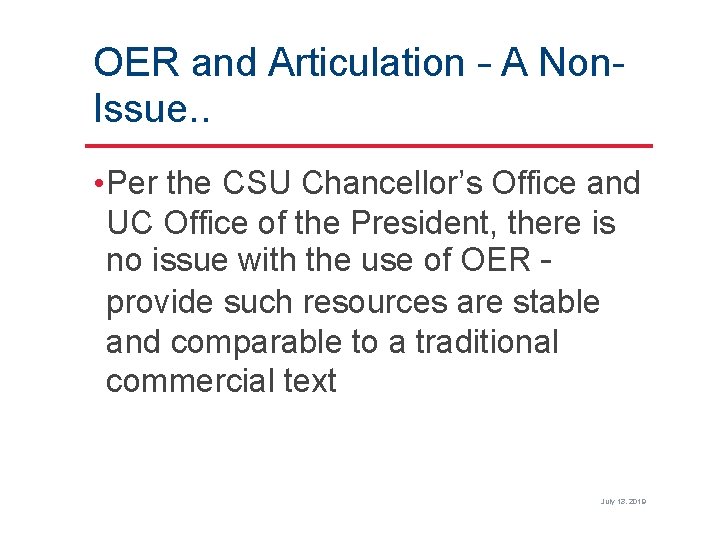 OER and Articulation - A Non-Issue..

• Per the CSU Chancellor's Office and UC Office of the President, there is no issue with the use of OER - provide such resources are stable and comparable to a traditional commercial text

July 13, 2019